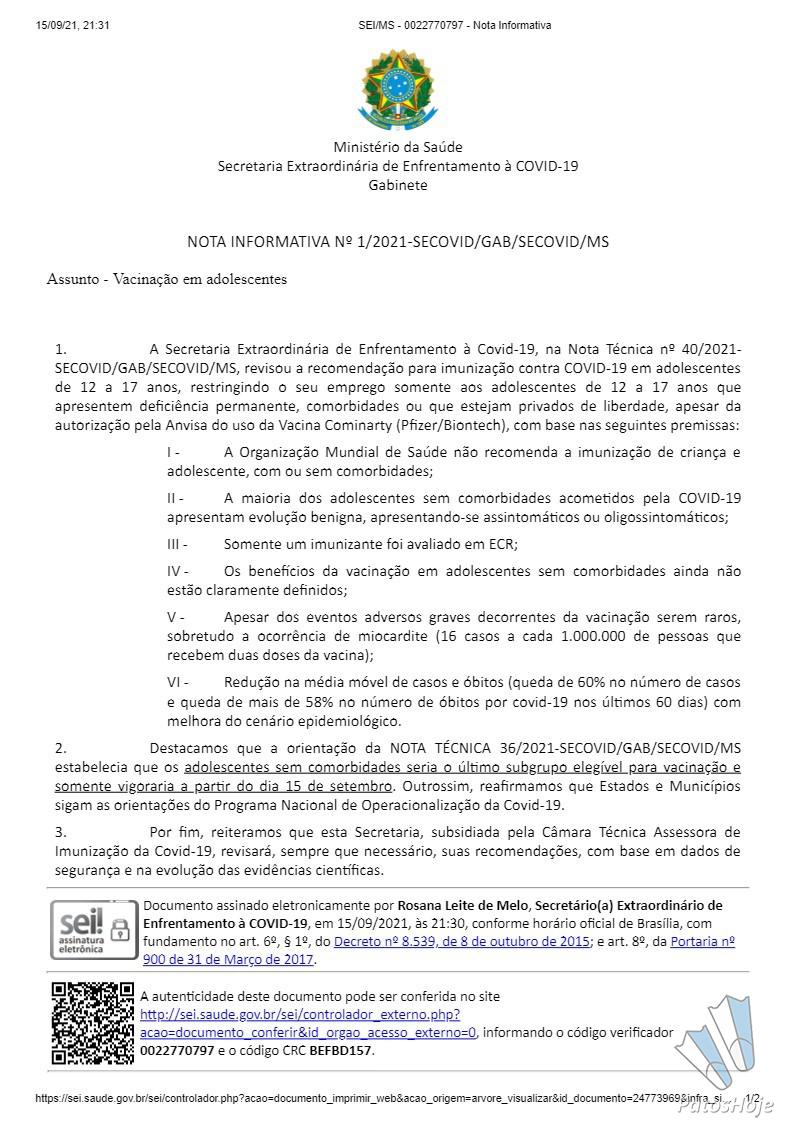 15/09/21, 21:31 SEI/MS - 0022770797 - Nota Informativa

Ministério da Saúde
Secretaria Extraordinária de Enfrentamento à COVID-19
Gabinete

NOTA INFORMATIVA Nº 1/2021-SECOVID/GAB/SECOVID/MS

Assunto - Vacinação em adolescentes

1. A Secretaria Extraordinária de Enfrentamento à Covid-19, na Nota Técnica nº 40/2021-SECOVID/GAB/SECOVID/MS, revisou a recomendação para imunização contra COVID-19 em adolescentes de 12 a 17 anos, restringindo o seu emprego somente aos adolescentes de 12 a 17 anos que apresentem deficiência permanente, comorbidades ou que estejam privados de liberdade, apesar da autorização pela Anvisa do uso da Vacina Cominarty (Pfizer/Biontech), com base nas seguintes premissas:

I - A Organização Mundial de Saúde não recomenda a imunização de criança e adolescente, com ou sem comorbidades;

II - A maioria dos adolescentes sem comorbidades acometidos pela COVID-19 apresentam evolução benigna, apresentando-se assintomáticos ou oligossintomáticos;

III - Somente um imunizante foi avaliado em ECR;

IV - Os benefícios da vacinação em adolescentes sem comorbidades ainda não estão claramente definidos;

V - Apesar dos eventos adversos graves decorrentes da vacinação serem raros, sobretudo a ocorrência de miocardite (16 casos a cada 1.000.000 de pessoas que recebem duas doses da vacina);

VI - Redução na média móvel de casos e óbitos (queda de 60% no número de casos e queda de mais de 58% no número de óbitos por covid-19 nos últimos 60 dias) com melhora do cenário epidemiológico.

2. Destacamos que a orientação da NOTA TÉCNICA 36/2021-SECOVID/GAB/SECOVID/MS estabelecia que os adolescentes sem comorbidades seria o último subgrupo elegível para vacinação e somente vigoraria a partir do dia 15 de setembro. Outrossim, reafirmamos que Estados e Municípios sigam as orientações do Programa Nacional de Operacionalização da Covid-19.

3. Por fim, reiteramos que esta Secretaria, subsidiada pela Câmara Técnica Assessora de Imunização da Covid-19, revisará, sempre que necessário, suas recomendações, com base em dados de segurança e na evolução das evidências científicas.

sei! assinatura eletrônica

Documento assinado eletronicamente por Rosana Leite de Melo, Secretário(a) Extraordinário de Enfrentamento à COVID-19, em 15/09/2021, às 21:30, conforme horário oficial de Brasília, com fundamento no art. 6º, § 1º, do Decreto nº 8.539, de 8 de outubro de 2015; e art. 8º, da Portaria nº 900 de 31 de Março de 2017.

A autenticidade deste documento pode ser conferida no site http://sei.saude.gov.br/sei/controlador_externo.php?acao=documento_conferir&id_orgao_acesso_externo=0, informando o código verificador 0022770797 e o código CRC BEFBD157.

https://sei.saude.gov.br/sei/controlador.php?acao=documento_imprimir_web&acao_origem=arvore_visualizar&id_documento=24773969&infra_si... 1/2

PatosHoje